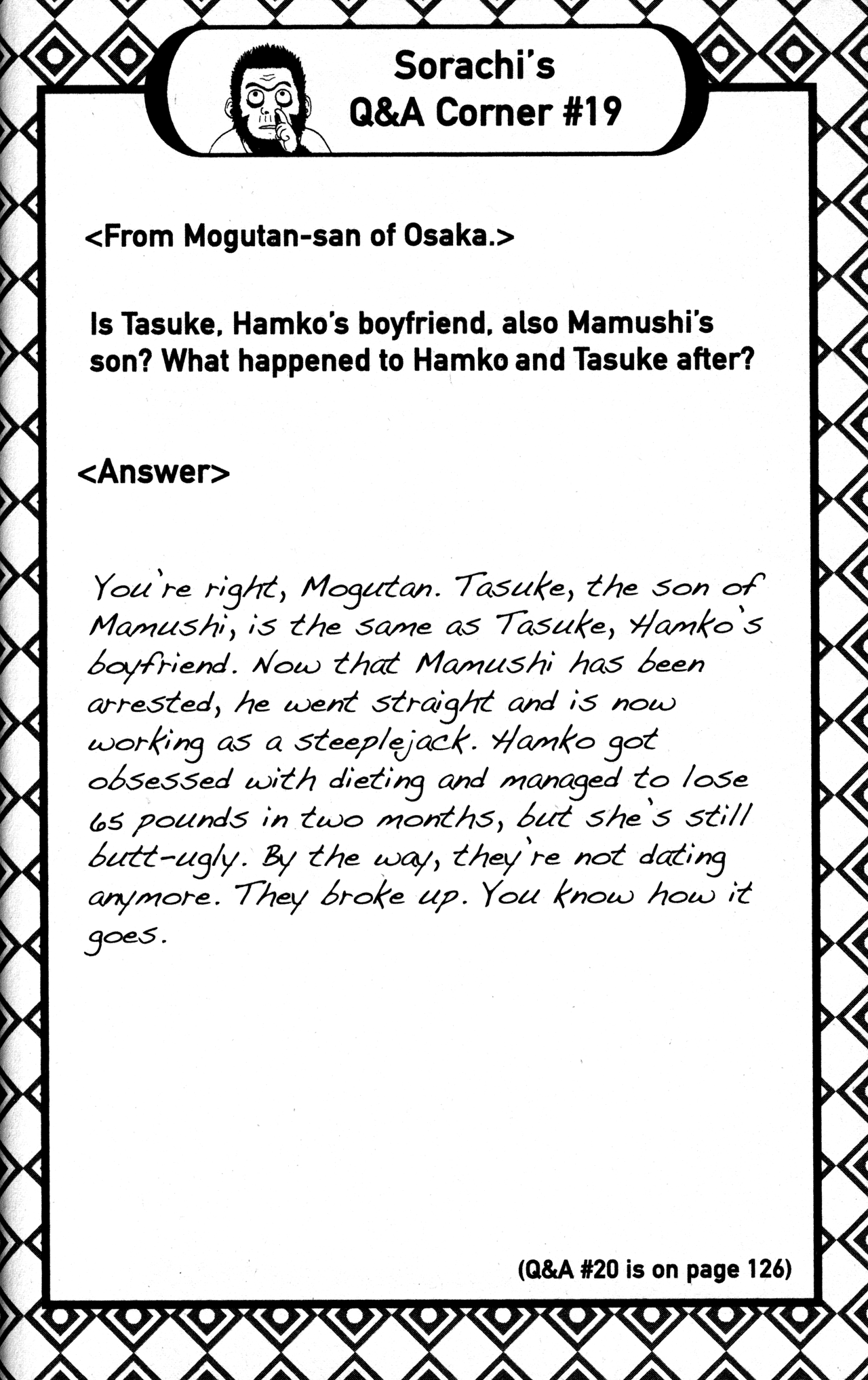 Sorachi's Q&A Corner #19

<From Mogutan-san of Osaka.>

Is Tasuke, Hamko's boyfriend, also Mamushi's son? What happened to Hamko and Tasuke after?

<Answer>

You're right, Mogutan. Tasuke, the son of Mamushi, is the same as Tasuke, Hamko's boyfriend. Now that Mamushi has been arrested, he went straight and is now working as a steeplejack. Hamko got obsessed with dieting and managed to lose 65 pounds in two months, but she's still butt-ugly. By the way, they're not dating anymore. They broke up. You know how it goes.

(Q&A #20 is on page 126)